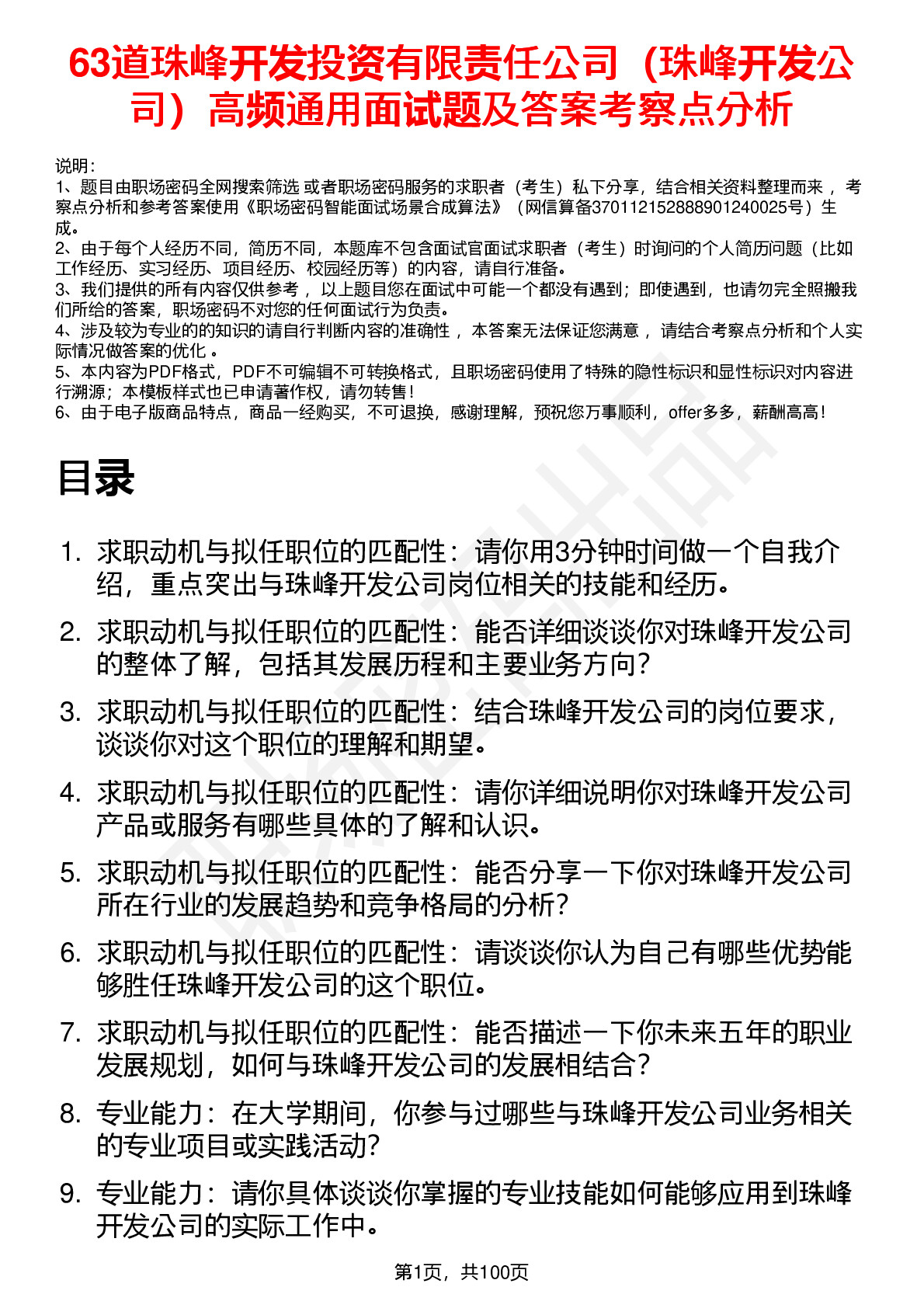 63道珠峰开发投资有限责任公司（珠峰开发公司）高频通用面试题及答案考察点分析

说明：
1、题目由职场密码全网搜索筛选 或者职场密码服务的求职者（考生）私下分享，结合相关资料整理而来 ，考察点分析和参考答案使用《职场密码智能面试场景合成算法》（网信算备370112152888901240025号）生成。
2、由于每个人经历不同，简历不同，本题库不包含面试官面试求职者（考生）时询问的个人简历问题（比如工作经历、实习经历、项目经历、校园经历等）的内容，请自行准备。
3、我们提供的所有内容仅供参考 ，以上题目您在面试中可能一个都没有遇到；即使遇到，也请勿完全照搬我们所给的答案，职场密码不对您的任何面试行为负责。
4、涉及较为专业的的知识的请自行判断内容的准确性 ，本答案无法保证您满意 ，请结合考察点分析和个人实际情况做答案的优化 。
5、本内容为PDF格式，PDF不可编辑不可转换格式，且职场密码使用了特殊的隐性标识和显性标识对内容进行溯源；本模板样式也已申请著作权，请勿转售！
6、由于电子版商品特点，商品一经购买，不可退换，感谢理解，预祝您万事顺利，offer多多，薪酬高高！

目录

1. 求职动机与拟任职位的匹配性：请你用3分钟时间做一个自我介绍，重点突出与珠峰开发公司岗位相关的技能和经历。
2. 求职动机与拟任职位的匹配性：能否详细谈谈你对珠峰开发公司的整体了解，包括其发展历程和主要业务方向？
3. 求职动机与拟任职位的匹配性：结合珠峰开发公司的岗位要求，谈谈你对这个职位的理解和期望。
4. 求职动机与拟任职位的匹配性：请你详细说明你对珠峰开发公司产品或服务有哪些具体的了解和认识。
5. 求职动机与拟任职位的匹配性：能否分享一下你对珠峰开发公司所在行业的发展趋势和竞争格局的分析？
6. 求职动机与拟任职位的匹配性：请谈谈你认为自己有哪些优势能够胜任珠峰开发公司的这个职位。
7. 求职动机与拟任职位的匹配性：能否描述一下你未来五年的职业发展规划，如何与珠峰开发公司的发展相结合？
8. 专业能力：在大学期间，你参与过哪些与珠峰开发公司业务相关的专业项目或实践活动?
9. 专业能力：请你具体谈谈你掌握的专业技能如何能够应用到珠峰开发公司的实际工作中。

第1页，共100页